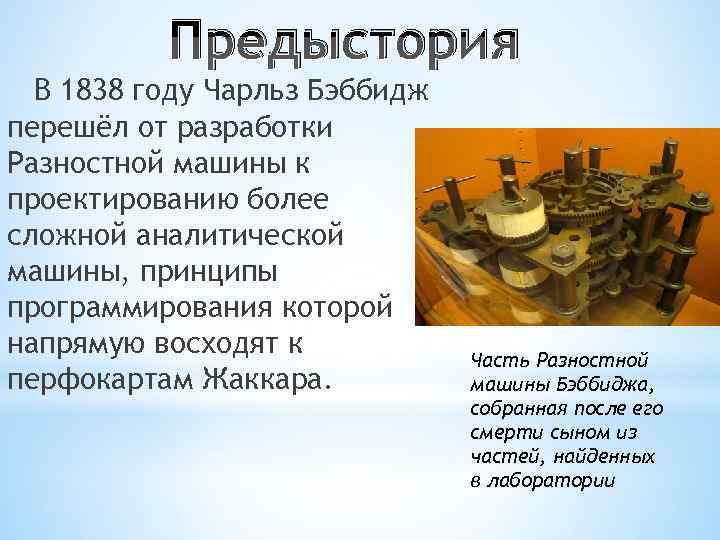 Предыстория

В 1838 году Чарльз Бэббидж перешёл от разработки Разностной машины к проектированию более сложной аналитической машины, принципы программирования которой напрямую восходят к перфокартам Жаккара.

Часть Разностной машины Бэббиджа, собранная после его смерти сыном из частей, найденных в лаборатории